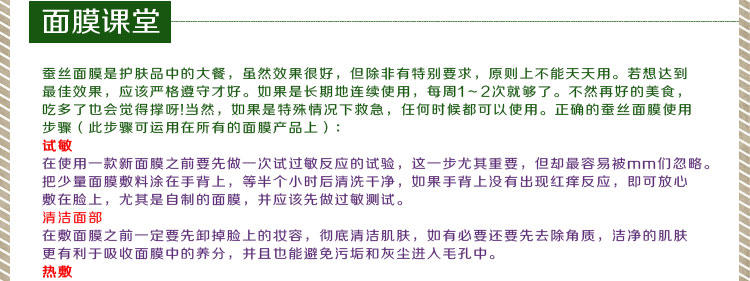 面膜课堂

蚕丝面膜是护肤品中的大餐，虽然效果很好，但除非有特别要求，原则上不能天天用。若想达到最佳效果，应该严格遵守才好。如果是长期地连续使用，每周1～2次就够了。不然再好的美食，吃多了也会觉得撑呀!当然，如果是特殊情况下救急，任何时候都可以使用。正确的蚕丝面膜使用步骤（此步骤可运用在所有的面膜产品上）：

试敏
在使用一款新面膜之前要先做一次试过敏反应的试验，这一步尤其重要，但却最容易被mm们忽略。把少量面膜敷料涂在手背上，等半个小时后清洗干净，如果手背上没有出现红痒反应，即可放心敷在脸上，尤其是自制的面膜，并应该先做过敏测试。

清洁面部
在敷面膜之前一定要先卸掉脸上的妆容，彻底清洁肌肤，如有必要还要先去除角质，洁净的肌肤更有利于吸收面膜中的养分，并且也能避免污垢和灰尘进入毛孔中。

热敷